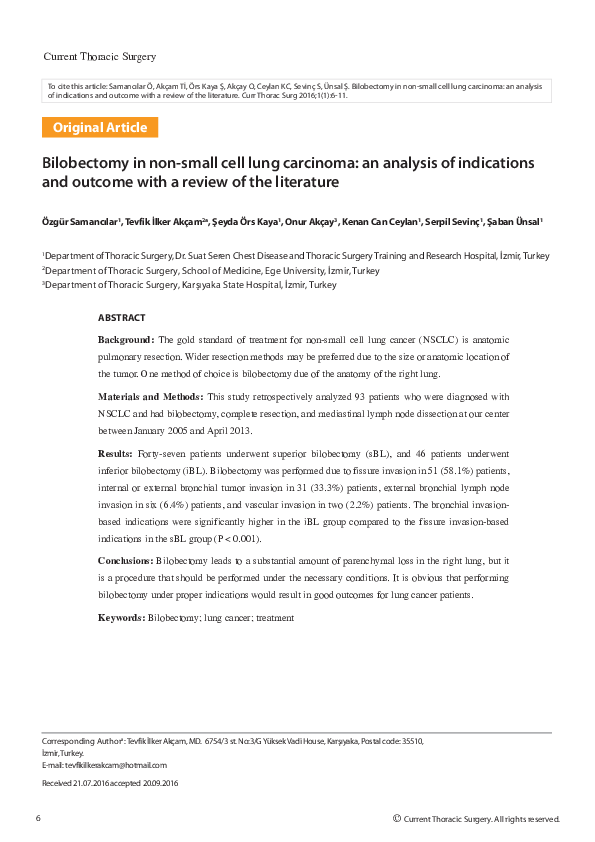 Current Thoracic Surgery

To cite this article: Samancılar Ö, Akçam Tİ, Örs Kaya Ş, Akçay O, Ceylan KC, Sevinç S, Ünsal Ş. Bilobectomy in non-small cell lung carcinoma: an analysis of indications and outcome with a review of the literature. Curr Thorac Surg 2016;1(1):6-11.

Original Article

Bilobectomy in non-small cell lung carcinoma: an analysis of indications and outcome with a review of the literature

Özgür Samancılar$^1$, Tevfik İlker Akçam$^{2*}$, Şeyda Örs Kaya$^1$, Onur Akçay$^3$, Kenan Can Ceylan$^1$, Serpil Sevinç$^1$, Şaban Ünsal$^1$

$^1$Department of Thoracic Surgery, Dr. Suat Seren Chest Disease and Thoracic Surgery Training and Research Hospital, İzmir, Turkey
$^2$Department of Thoracic Surgery, School of Medicine, Ege University, İzmir, Turkey
$^3$Department of Thoracic Surgery, Karşıyaka State Hospital, İzmir, Turkey

ABSTRACT

Background: The gold standard of treatment for non-small cell lung cancer (NSCLC) is anatomic pulmonary resection. Wider resection methods may be preferred due to the size or anatomic location of the tumor. One method of choice is bilobectomy due of the anatomy of the right lung.

Materials and Methods: This study retrospectively analyzed 93 patients who were diagnosed with NSCLC and had bilobectomy, complete resection, and mediastinal lymph node dissection at our center between January 2005 and April 2013.

Results: Forty-seven patients underwent superior bilobectomy (sBL), and 46 patients underwent inferior bilobectomy (iBL). Bilobectomy was performed due to fissure invasion in 51 (58.1%) patients, internal or external bronchial tumor invasion in 31 (33.3%) patients, external bronchial lymph node invasion in six (6.4%) patients, and vascular invasion in two (2.2%) patients. The bronchial invasion-based indications were significantly higher in the iBL group compared to the fissure invasion-based indications in the sBL group (P < 0.001).

Conclusions: Bilobectomy leads to a substantial amount of parenchymal loss in the right lung, but it is a procedure that should be performed under the necessary conditions. It is obvious that performing bilobectomy under proper indications would result in good outcomes for lung cancer patients.

Keywords: Bilobectomy; lung cancer; treatment

Corresponding Author*: Tevfik İlker Akçam, MD. 6754/3 st. No:3/G Yüksek Vadi House, Karşıyaka, Postal code: 35510, İzmir, Turkey.
E-mail: tevfikilkerakcam@hotmail.com

Received 21.07.2016 accepted 20.09.2016

6

© Current Thoracic Surgery. All rights reserved.